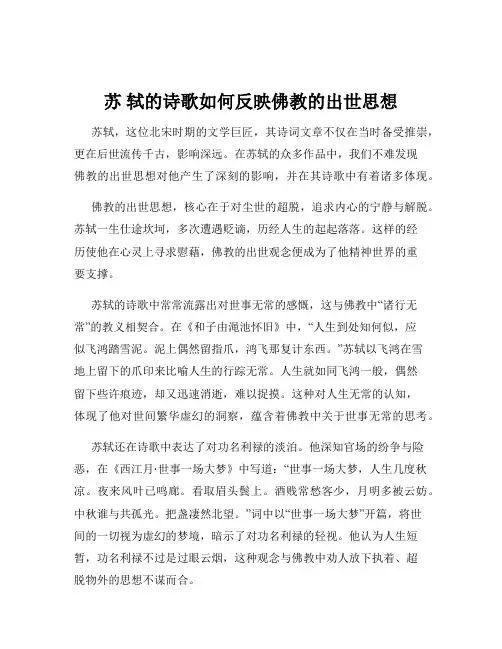 苏 轼的诗歌如何反映佛教的出世思想

苏轼，这位北宋时期的文学巨匠，其诗词文章不仅在当时备受推崇，更在后世流传千古，影响深远。在苏轼的众多作品中，我们不难发现佛教的出世思想对他产生了深刻的影响，并在其诗歌中有着诸多体现。

佛教的出世思想，核心在于对尘世的超脱，追求内心的宁静与解脱。苏轼一生仕途坎坷，多次遭遇贬谪，历经人生的起起落落。这样的经历使他在心灵上寻求慰藉，佛教的出世观念便成为了他精神世界的重要支撑。

苏轼的诗歌中常常流露出对世事无常的感慨，这与佛教中“诸行无常”的教义相契合。在《和子由渑池怀旧》中，“人生到处知何似，应似飞鸿踏雪泥。泥上偶然留指爪，鸿飞那复计东西。”苏轼以飞鸿在雪地上留下的爪印来比喻人生的行踪无常。人生就如同飞鸿一般，偶然留下些许痕迹，却又迅速消逝，难以捉摸。这种对人生无常的认知，体现了他对世间繁华虚幻的洞察，蕴含着佛教中关于世事无常的思考。

苏轼还在诗歌中表达了对功名利禄的淡泊。他深知官场的纷争与险恶，在《西江月·世事一场大梦》中写道：“世事一场大梦，人生几度秋凉。夜来风叶已鸣廊。看取眉头鬓上。酒贱常愁客少，月明多被云妨。中秋谁与共孤光。把盏凄然北望。”词中以“世事一场大梦”开篇，将世间的一切视为虚幻的梦境，暗示了对功名利禄的轻视。他认为人生短暂，功名利禄不过是过眼云烟，这种观念与佛教中劝人放下执着、超脱物外的思想不谋而合。